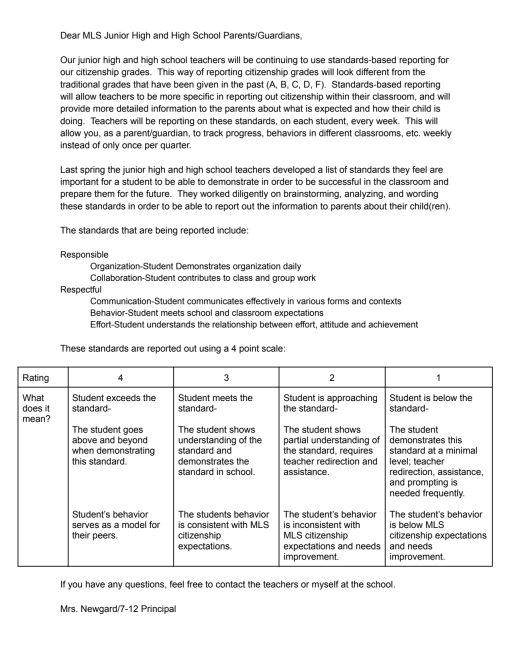 Dear MLS Junior High and High School Parents/Guardians,

Our junior high and high school teachers will be continuing to use standards-based reporting for our citizenship grades. This way of reporting citizenship grades will look different from the traditional grades that have been given in the past (A, B, C, D, F). Standards-based reporting will allow teachers to be more specific in reporting out citizenship within their classroom, and will provide more detailed information to the parents about what is expected and how their child is doing. Teachers will be reporting on these standards, on each student, every week. This will allow you, as a parent/guardian, to track progress, behaviors in different classrooms, etc. weekly instead of only once per quarter.

Last spring the junior high and high school teachers developed a list of standards they feel are important for a student to be able to demonstrate in order to be successful in the classroom and prepare them for the future. They worked diligently on brainstorming, analyzing, and wording these standards in order to be able to report out the information to parents about their child(ren).

The standards that are being reported include:

Responsible
Organization-Student Demonstrates organization daily
Collaboration-Student contributes to class and group work
Respectful
Communication-Student communicates effectively in various forms and contexts
Behavior-Student meets school and classroom expectations
Effort-Student understands the relationship between effort, attitude and achievement

These standards are reported out using a 4 point scale:

| Rating | 4 | 3 | 2 | 1 |
|---|---|---|---|---|
| What does it mean? | Student exceeds the standard- The student goes above and beyond when demonstrating this standard. Student's behavior serves as a model for their peers. | Student meets the standard- The student shows understanding of the standard and demonstrates the standard in school. The students behavior is consistent with MLS citizenship expectations. | Student is approaching the standard- The student shows partial understanding of the standard, requires teacher redirection and assistance. The student's behavior is inconsistent with MLS citizenship expectations and needs improvement. | Student is below the standard- The student demonstrates this standard at a minimal level; teacher redirection, assistance, and prompting is needed frequently. The student's behavior is below MLS citizenship expectations and needs improvement. |

If you have any questions, feel free to contact the teachers or myself at the school.

Mrs. Newgard/7-12 Principal